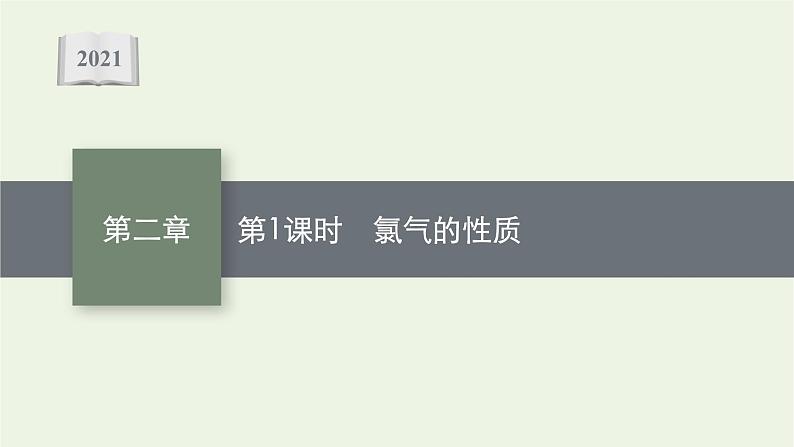 2021

第二章

第1课时　氯气的性质